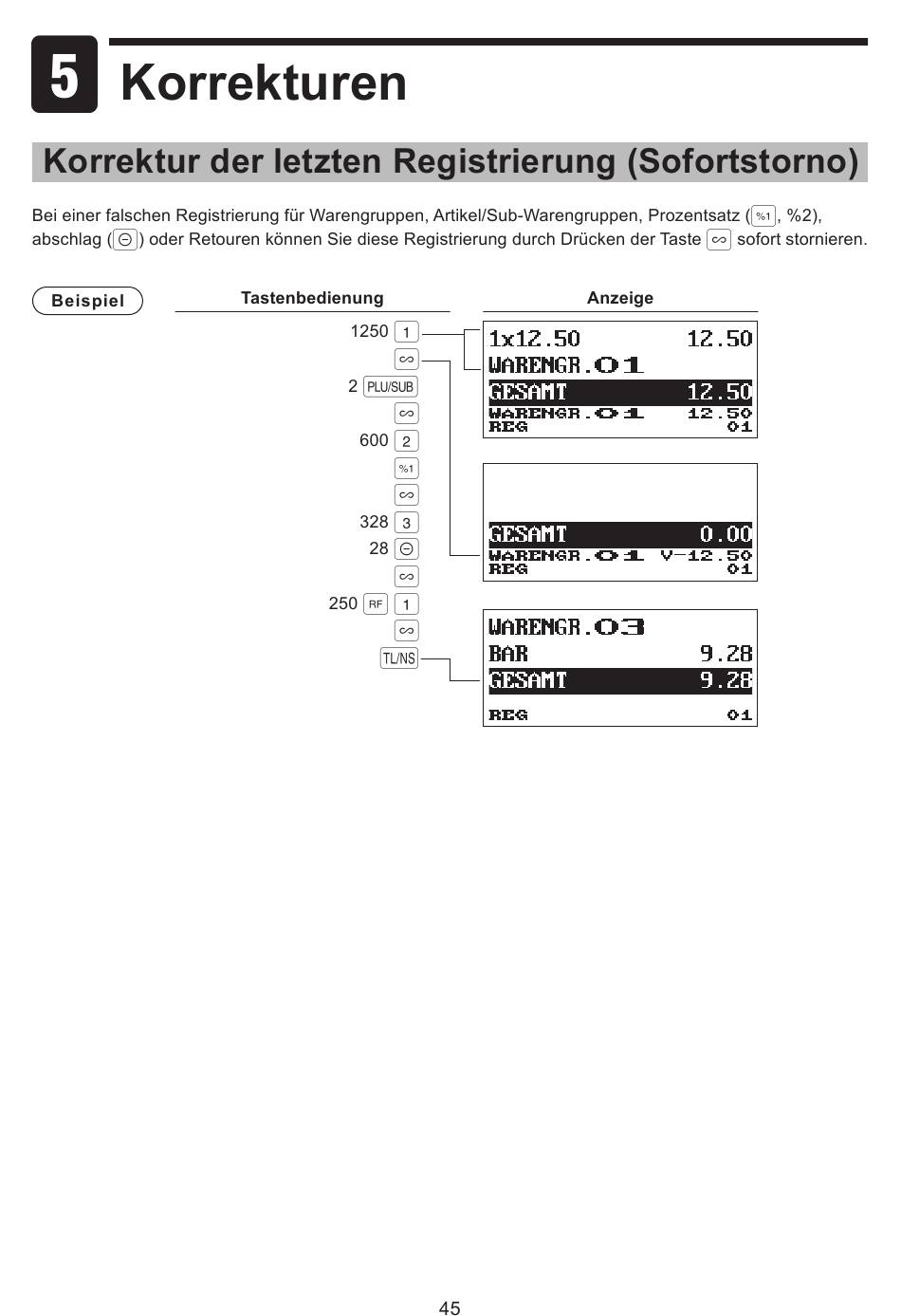 5 Korrekturen

Korrektur der letzten Registrierung (Sofortstorno)

Bei einer falschen Registrierung für Warengruppen, Artikel/Sub-Warengruppen, Prozentsatz (%1, %2), abschlag (⊖) oder Retouren können Sie diese Registrierung durch Drücken der Taste ∽ sofort stornieren.

Beispiel

Tastenbedienung

1250 1
∽
2 PLU/SUB
∽
600 2
%1
∽
328 3
28 ⊖
∽
250 RF 1
∽
TL/NS

Anzeige

1x12.50 12.50
WARENGR.01
GESAMT 12.50
WARENGR.01 12.50
REG 01

GESAMT 0.00
WARENGR.01 V-12.50
REG 01

WARENGR.03
BAR 9.28
GESAMT 9.28
REG 01

45